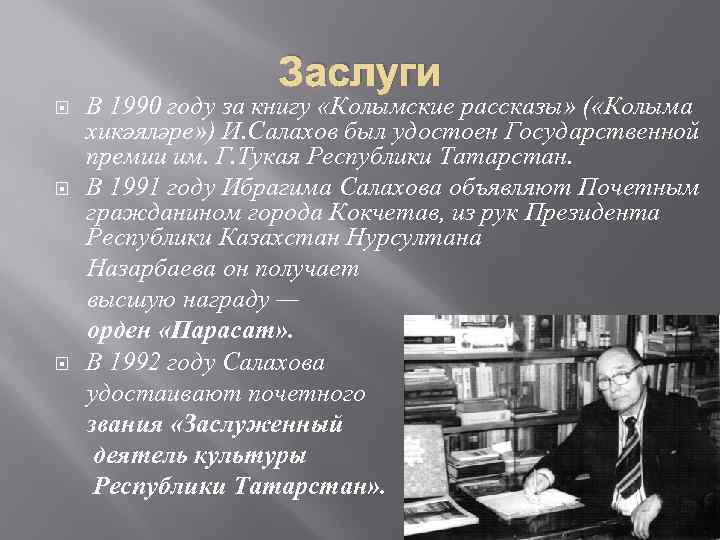 Заслуги

В 1990 году за книгу «Колымские рассказы» («Колыма хикәяләре») И.Салахов был удостоен Государственной премии им. Г.Тукая Республики Татарстан.

В 1991 году Ибрагима Салахова объявляют Почетным гражданином города Кокчетав, из рук Президента Республики Казахстан Нурсултана Назарбаева он получает высшую награду — орден «Парасат».

В 1992 году Салахова удостаивают почетного звания «Заслуженный деятель культуры Республики Татарстан».